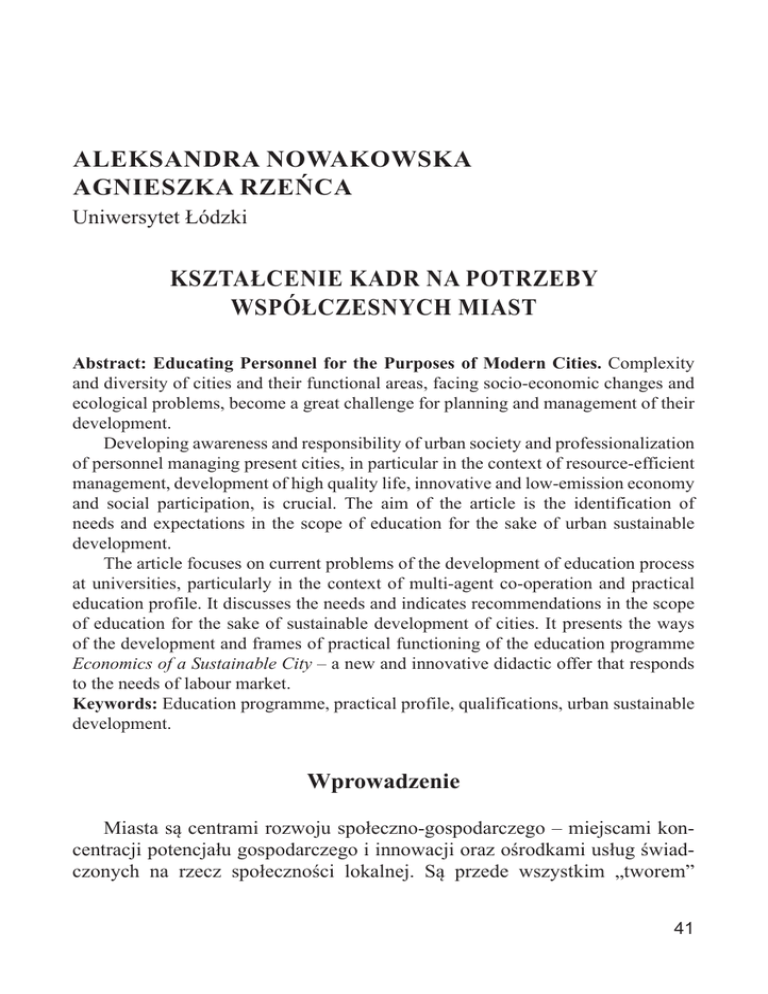 ALEKSANDRA NOWAKOWSKA
AGNIESZKA RZEŃCA
Uniwersytet Łódzki

KSZTAŁCENIE KADR NA POTRZEBY WSPÓŁCZESNYCH MIAST

Abstract: Educating Personnel for the Purposes of Modern Cities. Complexity and diversity of cities and their functional areas, facing socio-economic changes and ecological problems, become a great challenge for planning and management of their development.

Developing awareness and responsibility of urban society and professionalization of personnel managing present cities, in particular in the context of resource-efficient management, development of high quality life, innovative and low-emission economy and social participation, is crucial. The aim of the article is the identification of needs and expectations in the scope of education for the sake of urban sustainable development.

The article focuses on current problems of the development of education process at universities, particularly in the context of multi-agent co-operation and practical education profile. It discusses the needs and indicates recommendations in the scope of education for the sake of sustainable development of cities. It presents the ways of the development and frames of practical functioning of the education programme Economics of a Sustainable City – a new and innovative didactic offer that responds to the needs of labour market.
Keywords: Education programme, practical profile, qualifications, urban sustainable development.

Wprowadzenie

Miasta są centrami rozwoju społeczno-gospodarczego – miejscami koncentracji potencjału gospodarczego i innowacji oraz ośrodkami usług świadczonych na rzecz społeczności lokalnej. Są przede wszystkim „tworem”

41